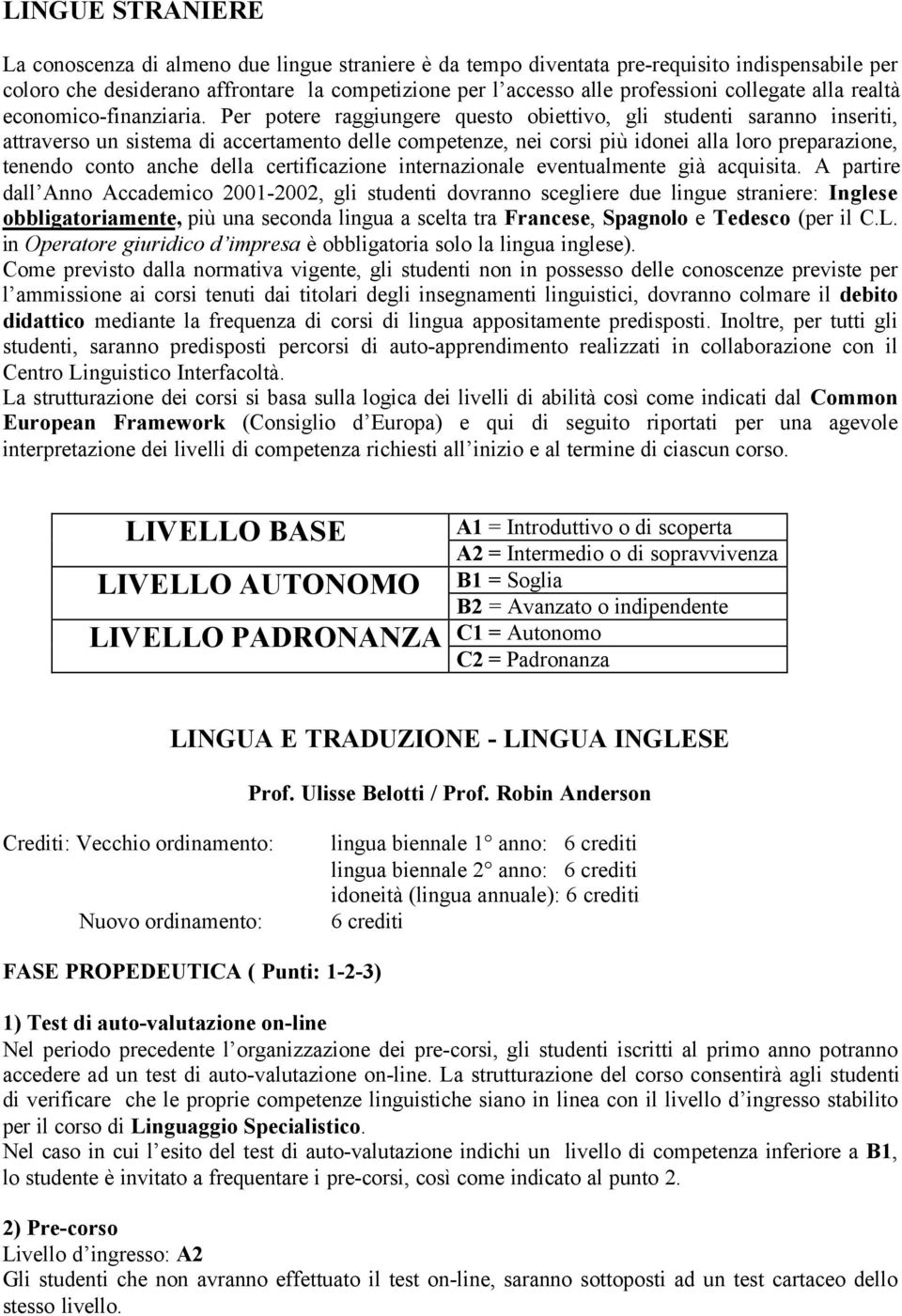 LINGUE STRANIERE

La conoscenza di almeno due lingue straniere è da tempo diventata pre-requisito indispensabile per coloro che desiderano affrontare la competizione per l'accesso alle professioni collegate alla realtà economico-finanziaria. Per potere raggiungere questo obiettivo, gli studenti saranno inseriti, attraverso un sistema di accertamento delle competenze, nei corsi più idonei alla loro preparazione, tenendo conto anche della certificazione internazionale eventualmente già acquisita. A partire dall'Anno Accademico 2001-2002, gli studenti dovranno scegliere due lingue straniere: Inglese obbligatoriamente, più una seconda lingua a scelta tra Francese, Spagnolo e Tedesco (per il C.L. in Operatore giuridico d'impresa è obbligatoria solo la lingua inglese).
Come previsto dalla normativa vigente, gli studenti non in possesso delle conoscenze previste per l'ammissione ai corsi tenuti dai titolari degli insegnamenti linguistici, dovranno colmare il debito didattico mediante la frequenza di corsi di lingua appositamente predisposti. Inoltre, per tutti gli studenti, saranno predisposti percorsi di auto-apprendimento realizzati in collaborazione con il Centro Linguistico Interfacoltà.
La strutturazione dei corsi si basa sulla logica dei livelli di abilità così come indicati dal Common European Framework (Consiglio d'Europa) e qui di seguito riportati per una agevole interpretazione dei livelli di competenza richiesti all'inizio e al termine di ciascun corso.

| | |
|---|---|
| LIVELLO BASE | A1 = Introduttivo o di scoperta |
| | A2 = Intermedio o di sopravvivenza |
| LIVELLO AUTONOMO | B1 = Soglia |
| | B2 = Avanzato o indipendente |
| LIVELLO PADRONANZA | C1 = Autonomo |
| | C2 = Padronanza |

LINGUA E TRADUZIONE - LINGUA INGLESE

Prof. Ulisse Belotti / Prof. Robin Anderson

Crediti: Vecchio ordinamento: lingua biennale 1° anno: 6 crediti
lingua biennale 2° anno: 6 crediti
idoneità (lingua annuale): 6 crediti
Nuovo ordinamento: 6 crediti

FASE PROPEDEUTICA ( Punti: 1-2-3)

1) Test di auto-valutazione on-line
Nel periodo precedente l'organizzazione dei pre-corsi, gli studenti iscritti al primo anno potranno accedere ad un test di auto-valutazione on-line. La strutturazione del corso consentirà agli studenti di verificare che le proprie competenze linguistiche siano in linea con il livello d'ingresso stabilito per il corso di Linguaggio Specialistico.
Nel caso in cui l'esito del test di auto-valutazione indichi un livello di competenza inferiore a B1, lo studente è invitato a frequentare i pre-corsi, così come indicato al punto 2.

2) Pre-corso
Livello d'ingresso: A2
Gli studenti che non avranno effettuato il test on-line, saranno sottoposti ad un test cartaceo dello stesso livello.